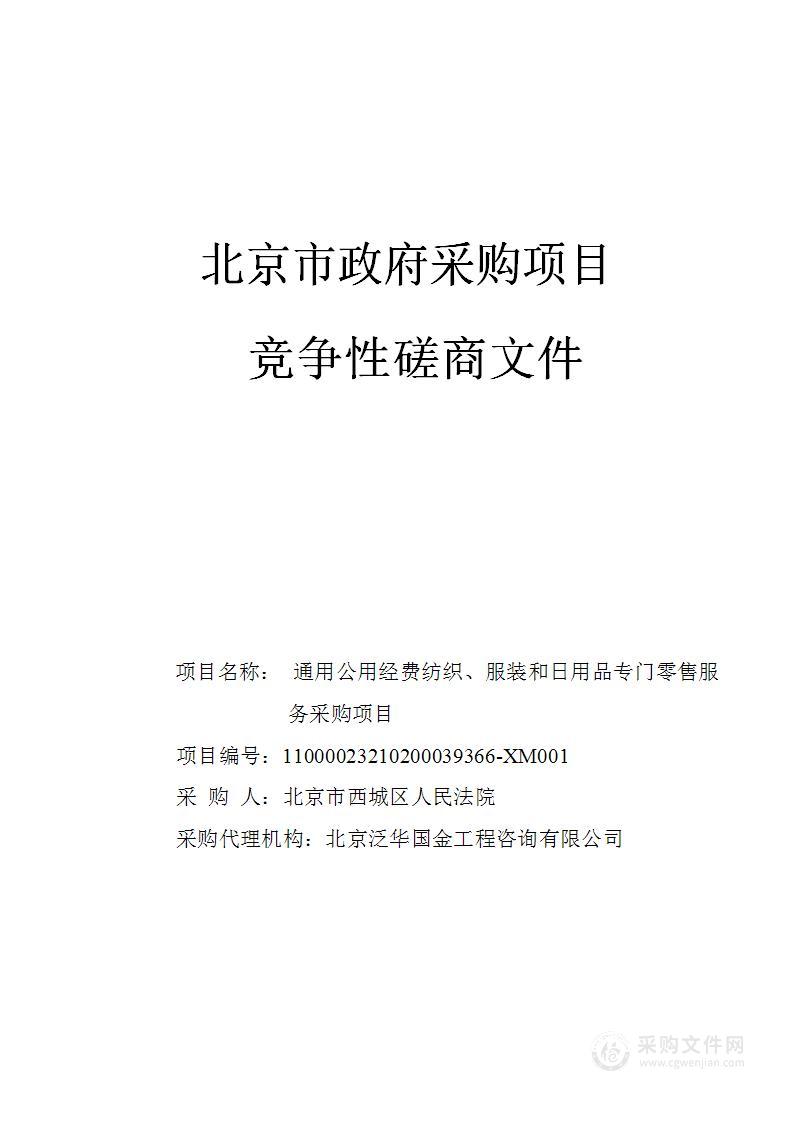 北京市政府采购项目

竞争性磋商文件

项目名称： 通用公用经费纺织、服装和日用品专门零售服务采购项目

项目编号：11000023210200039366-XM001

采 购 人：北京市西城区人民法院

采购代理机构：北京泛华国金工程咨询有限公司

采购文件网
www.cgwenjian.com